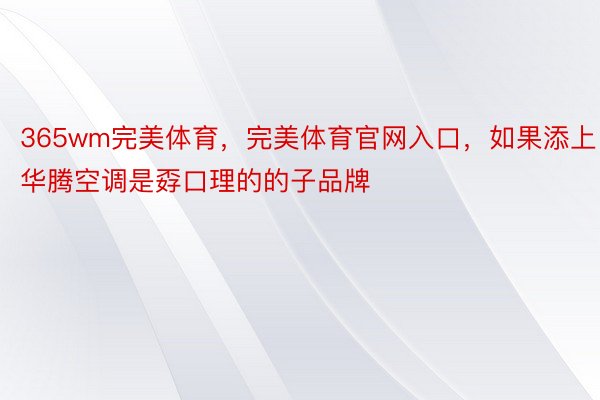 365wm完美体育，完美体育官网入口，如果添上华腾空调是孬口理的的子品牌